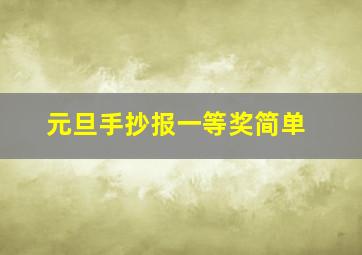 元旦手抄报一等奖简单